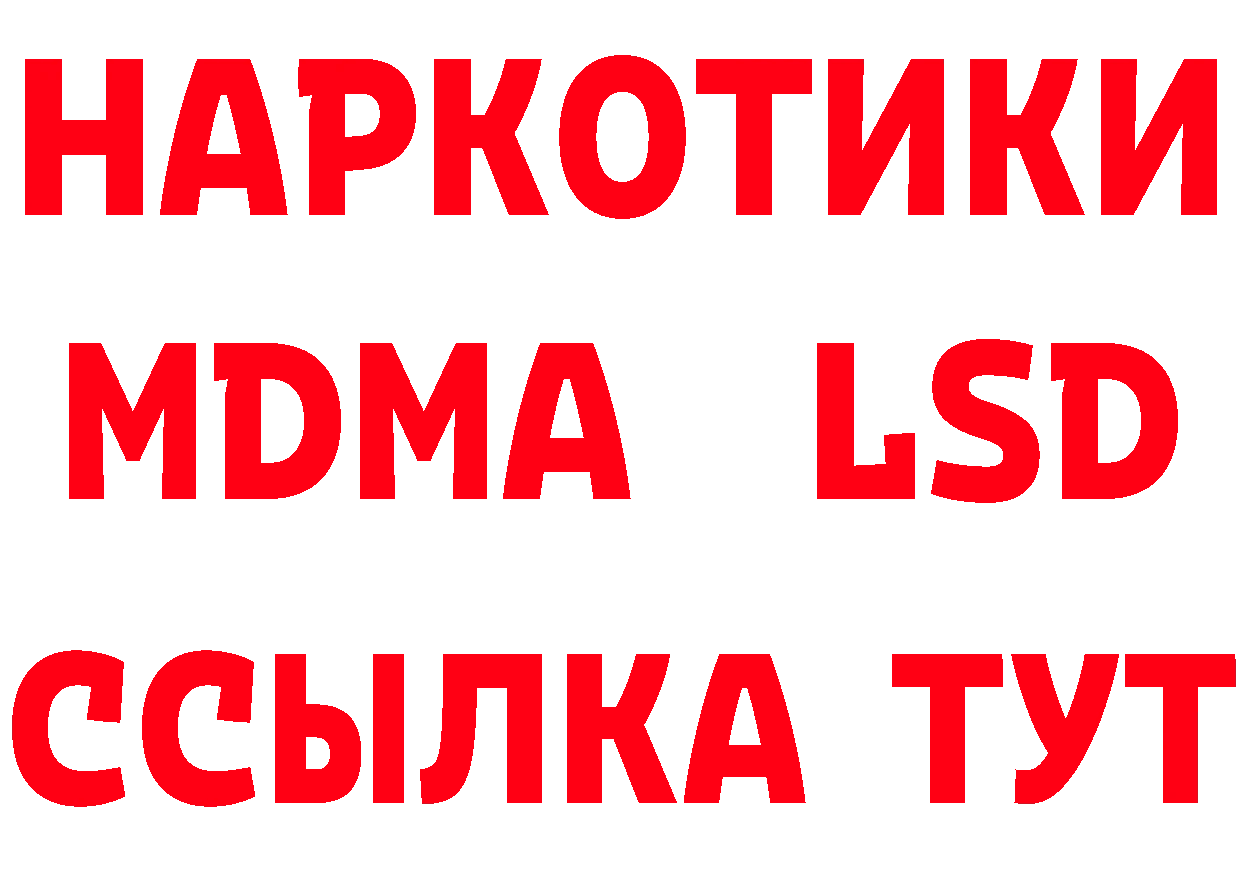 НАРКОТИКИ
MDMA LSD
ССЫЛКА ТУТ